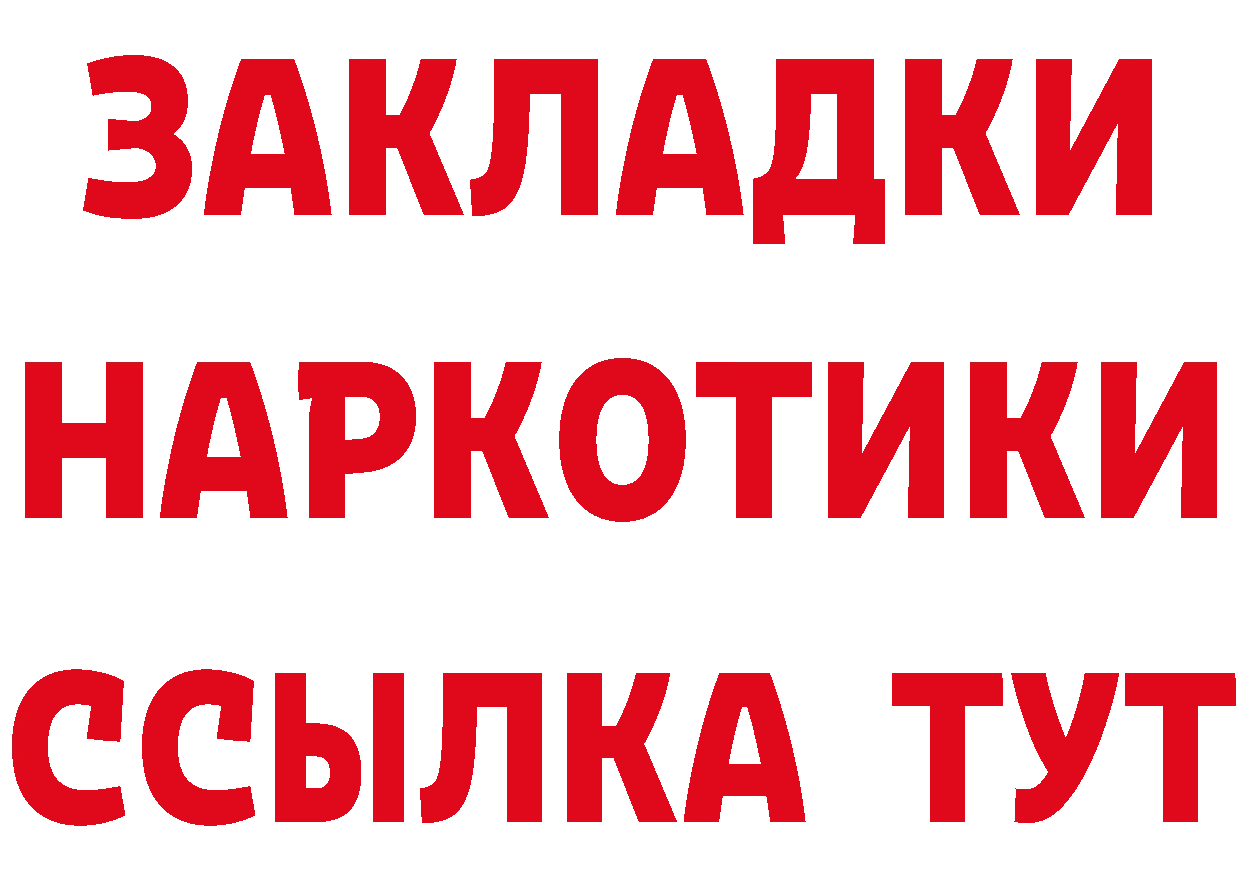 ЗАКЛАДКИ НАРКОТИКИ ССЫЛКА ТУТ